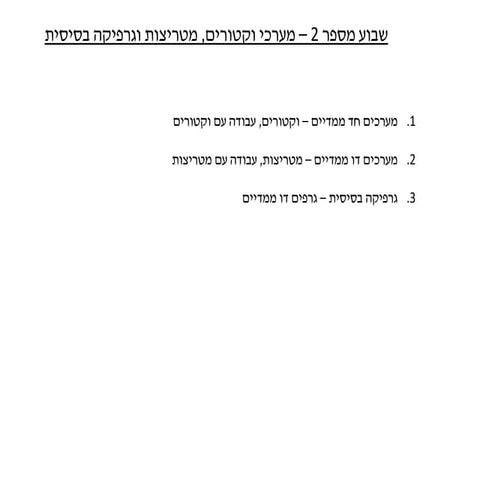 שבוע מספר 2 – מערכי וקטורים, מטריצות וגרפיקה בסיסית

1. מערכים חד ממדיים – וקטורים, עבודה עם וקטורים

2. מערכים דו ממדיים – מטריצות, עבודה עם מטריצות

3. גרפיקה בסיסית – גרפים דו ממדיים